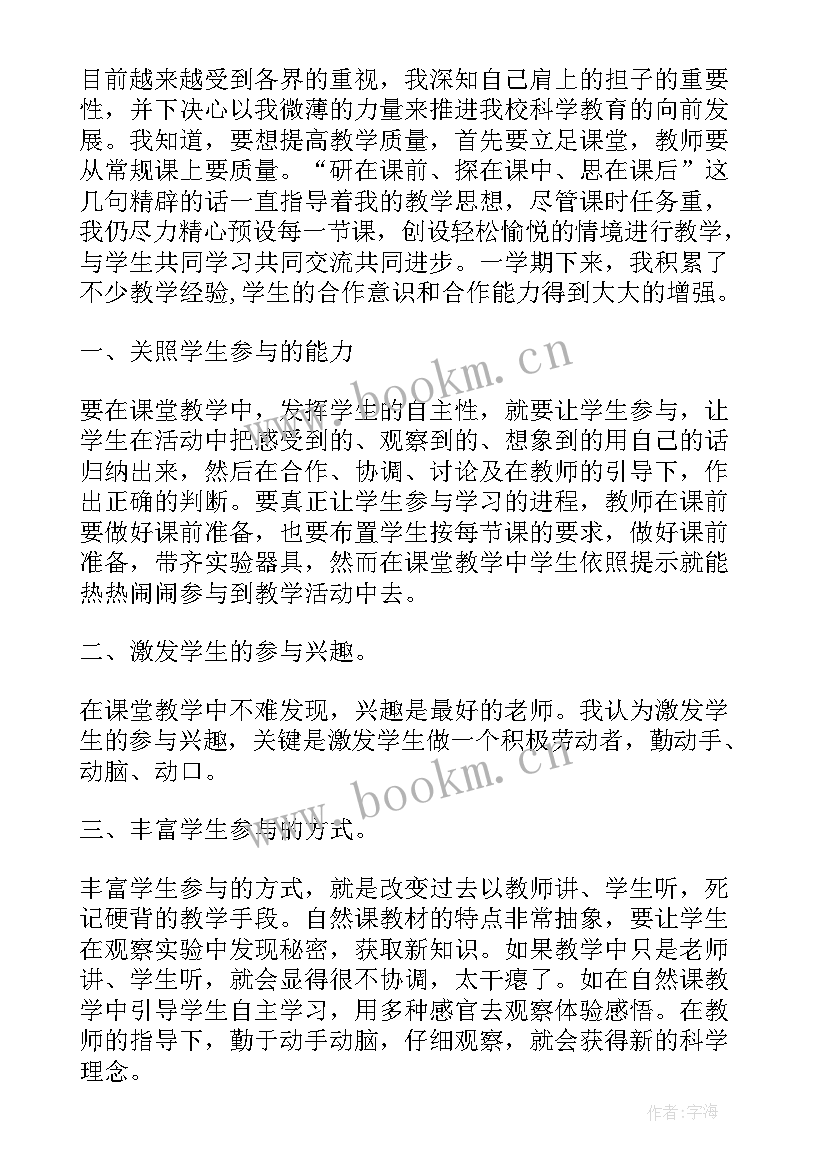 目前越来越受到各界的重视，我深知自己肩上的担子的重要性，并下决心以我微薄的力量来推进我校科学教育的向前发展。我知道，要想提高教学质量，首先要立足课堂，教师要从常规课上要质量。“研在课前、探在课中、思在课后”这几句精辟的话一直指导着我的教学思想，尽管课时任务重，我仍尽力精心预设每一节课，创设轻松愉悦的情境进行教学，与学生共同学习共同交流共同进步。一学期下来，我积累了不少教学经验,学生的合作意识和合作能力得到大大的增强。

一、关照学生参与的能力

要在课堂教学中，发挥学生的自主性，就要让学生参与，让学生在活动中把感受到的、观察到的、想象到的用自己的话归纳出来，然后在合作、协调、讨论及在教师的引导下，作出正确的判断。要真正让学生参与学习的进程，教师在课前要做好课前准备，也要布置学生按每节课的要求，做好课前准备，带齐实验器具，然而在课堂教学中学生依照提示就能热热闹闹参与到教学活动中去。

二、激发学生的参与兴趣。

在课堂教学中不难发现，兴趣是最好的老师。我认为激发学生的参与兴趣，关键是激发学生做一个积极劳动者，勤动手、动脑、动口。

三、丰富学生参与的方式。

丰富学生参与的方式，就是改变过去以教师讲、学生听，死记硬背的教学手段。自然课教材的特点非常抽象，要让学生在观察实验中发现秘密，获取新知识。如果教学中只是老师讲、学生听，就会显得很不协调，太干瘪了。如在自然课教学中引导学生自主学习，用多种感官去观察体验感悟。在教师的指导下，勤于动手动脑，仔细观察，就会获得新的科学理念。

www.bookm.cn

www.bookm.cn

作者:宇海